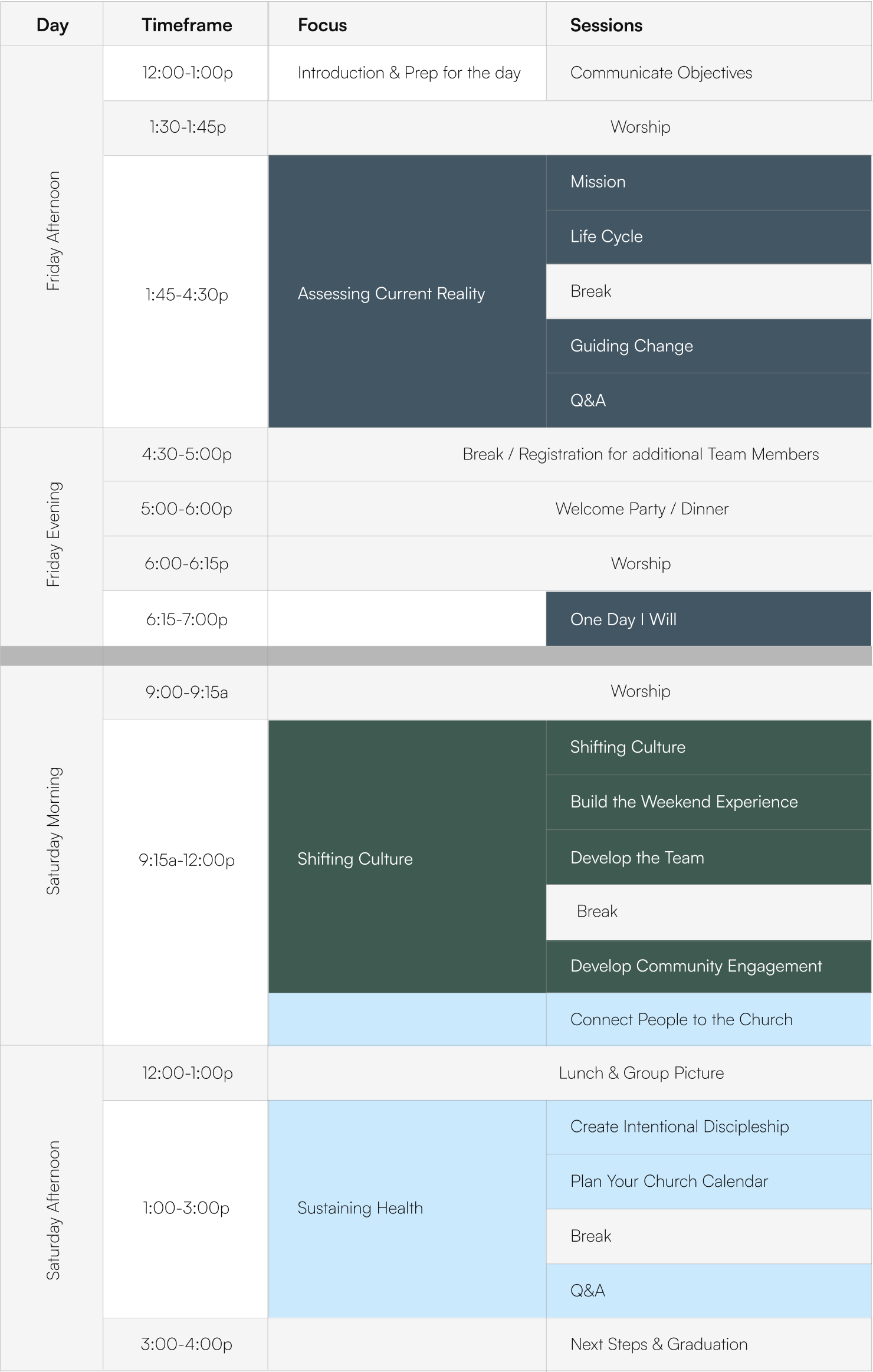 | Day | Timeframe | Focus | Sessions |
|---|---|---|---|
| Friday Afternoon | 12:00-1:00p | Introduction & Prep for the day | Communicate Objectives |
| | 1:30-1:45p | Worship | |
| | 1:45-4:30p | Assessing Current Reality | Mission |
| | | | Life Cycle |
| | | | Break |
| | | | Guiding Change |
| | | | Q&A |
| Friday Evening | 4:30-5:00p | Break / Registration for additional Team Members | |
| | 5:00-6:00p | Welcome Party / Dinner | |
| | 6:00-6:15p | Worship | |
| | 6:15-7:00p | | One Day I Will |
| Saturday Morning | 9:00-9:15a | Worship | |
| | 9:15a-12:00p | Shifting Culture | Shifting Culture |
| | | | Build the Weekend Experience |
| | | | Develop the Team |
| | | | Break |
| | | | Develop Community Engagement |
| | | | Connect People to the Church |
| Saturday Afternoon | 12:00-1:00p | Lunch & Group Picture | |
| | 1:00-3:00p | Sustaining Health | Create Intentional Discipleship |
| | | | Plan Your Church Calendar |
| | | | Break |
| | | | Q&A |
| | 3:00-4:00p | | Next Steps & Graduation |